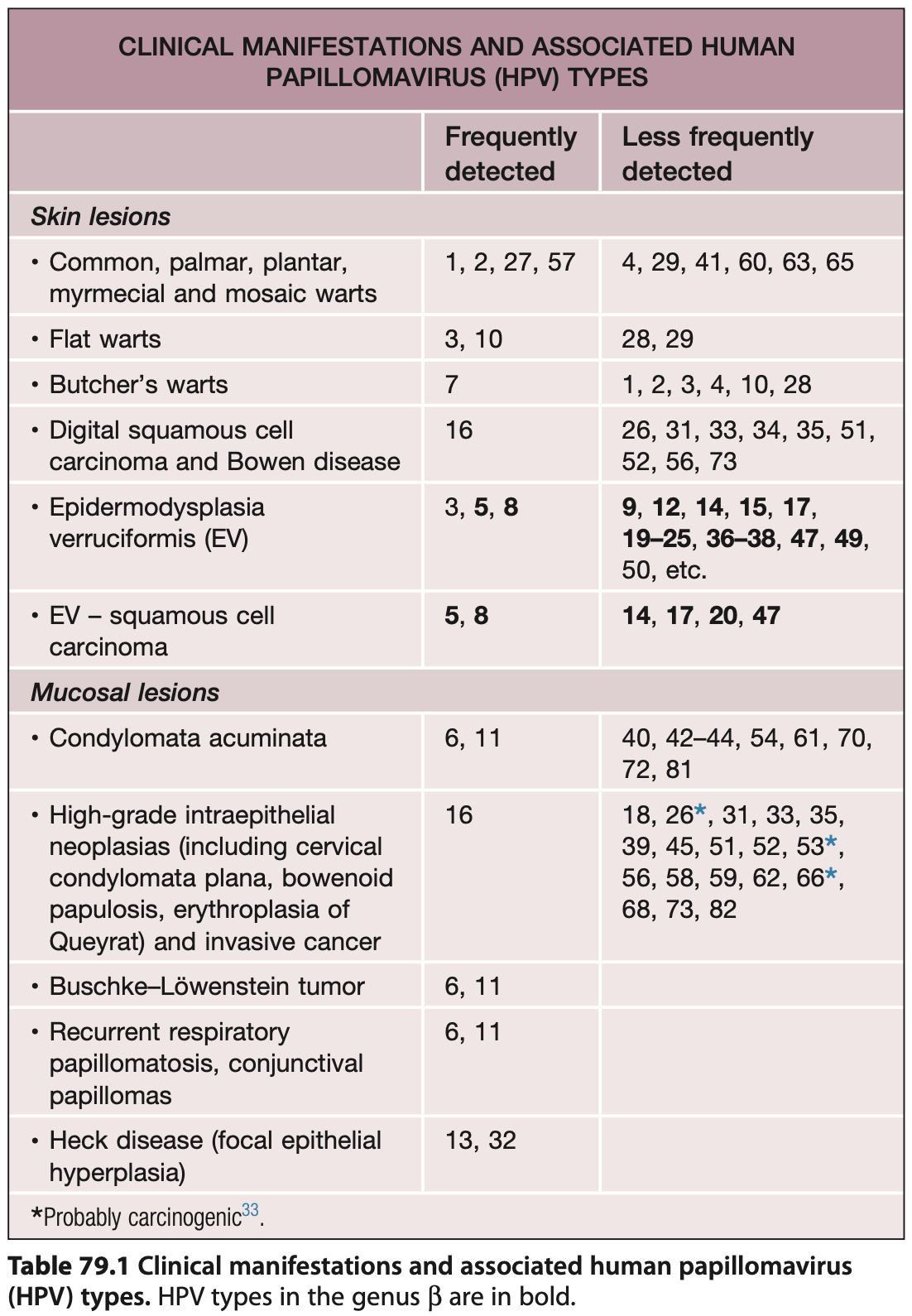 CLINICAL MANIFESTATIONS AND ASSOCIATED HUMAN PAPILLOMAVIRUS (HPV) TYPES

| | Frequently detected | Less frequently detected |
|---|---|---|
| *Skin lesions* | | |
| • Common, palmar, plantar, myrmecial and mosaic warts | 1, 2, 27, 57 | 4, 29, 41, 60, 63, 65 |
| • Flat warts | 3, 10 | 28, 29 |
| • Butcher's warts | 7 | 1, 2, 3, 4, 10, 28 |
| • Digital squamous cell carcinoma and Bowen disease | 16 | 26, 31, 33, 34, 35, 51, 52, 56, 73 |
| • Epidermodysplasia verruciformis (EV) | 3, **5**, **8** | **9**, **12**, **14**, **15**, **17**, **19–25**, **36–38**, **47**, **49**, 50, etc. |
| • EV – squamous cell carcinoma | **5**, **8** | **14**, **17**, **20**, **47** |
| *Mucosal lesions* | | |
| • Condylomata acuminata | 6, 11 | 40, 42–44, 54, 61, 70, 72, 81 |
| • High-grade intraepithelial neoplasias (including cervical condylomata plana, bowenoid papulosis, erythroplasia of Queyrat) and invasive cancer | 16 | 18, 26*, 31, 33, 35, 39, 45, 51, 52, 53*, 56, 58, 59, 62, 66*, 68, 73, 82 |
| • Buschke–Löwenstein tumor | 6, 11 | |
| • Recurrent respiratory papillomatosis, conjunctival papillomas | 6, 11 | |
| • Heck disease (focal epithelial hyperplasia) | 13, 32 | |

*Probably carcinogenic$^{33}$.

**Table 79.1 Clinical manifestations and associated human papillomavirus (HPV) types.** HPV types in the genus β are in bold.